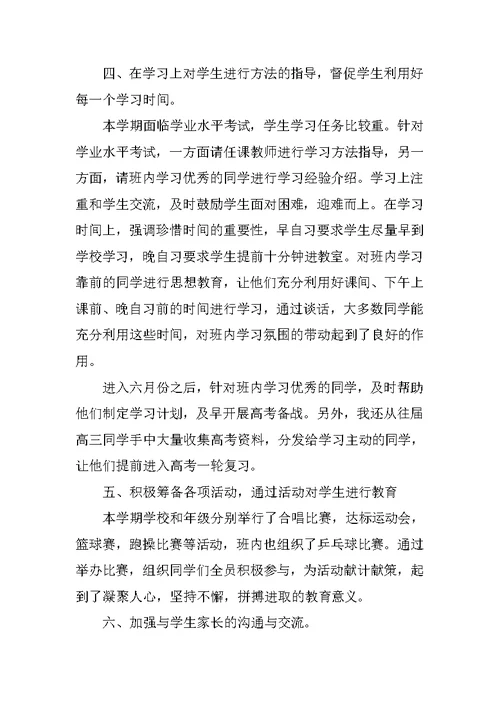 四、在学习上对学生进行方法的指导，督促学生利用好每一个学习时间。

本学期面临学业水平考试，学生学习任务比较重。针对学业水平考试，一方面请任课教师进行学习方法指导，另一方面，请班内学习优秀的同学进行学习经验介绍。学习上注重和学生交流，及时鼓励学生面对困难，迎难而上。在学习时间上，强调珍惜时间的重要性，早自习要求学生尽量早到学校学习，晚自习要求学生提前十分钟进教室。对班内学习靠前的同学进行思想教育，让他们充分利用好课间、下午上课前、晚自习前的时间进行学习，通过谈话，大多数同学能充分利用这些时间，对班内学习氛围的带动起到了良好的作用。

进入六月份之后，针对班内学习优秀的同学，及时帮助他们制定学习计划，及早开展高考备战。另外，我还从往届高三同学手中大量收集高考资料，分发给学习主动的同学，让他们提前进入高考一轮复习。

五、积极筹备各项活动，通过活动对学生进行教育

本学期学校和年级分别举行了合唱比赛，达标运动会，篮球赛，跑操比赛等活动，班内也组织了乒乓球比赛。通过举办比赛，组织同学们全员积极参与，为活动献计献策，起到了凝聚人心，坚持不懈，拼搏进取的教育意义。

六、加强与学生家长的沟通与交流。